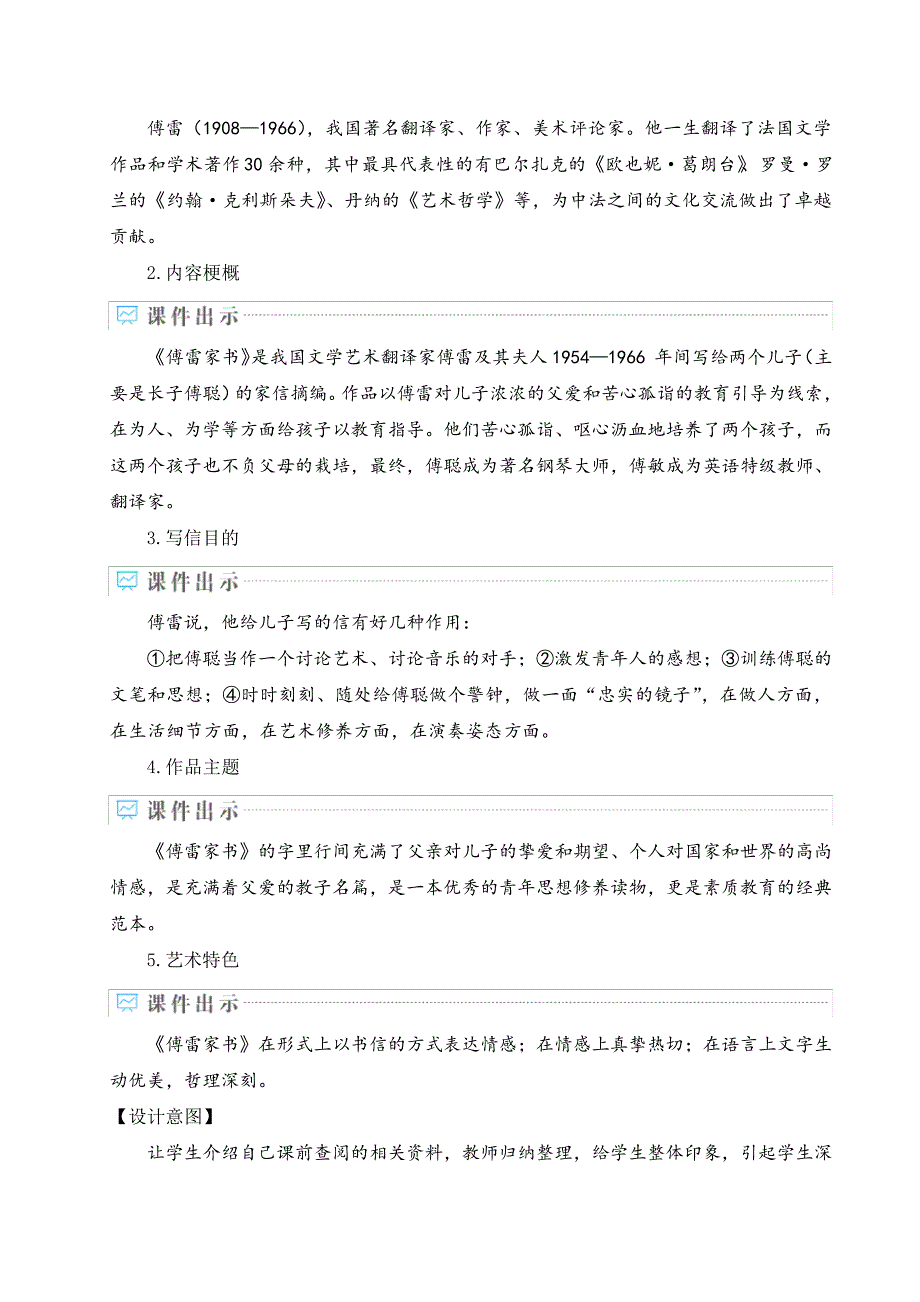 傅雷（1908—1966），我国著名翻译家、作家、美术评论家。他一生翻译了法国文学作品和学术著作30余种，其中最具代表性的有巴尔扎克的《欧也妮·葛朗台》罗曼·罗兰的《约翰·克利斯朵夫》、丹纳的《艺术哲学》等，为中法之间的文化交流做出了卓越贡献。

2.内容梗概

课件出示

《傅雷家书》是我国文学艺术翻译家傅雷及其夫人1954—1966 年间写给两个儿子（主要是长子傅聪）的家信摘编。作品以傅雷对儿子浓浓的父爱和苦心孤诣的教育引导为线索，在为人、为学等方面给孩子以教育指导。他们苦心孤诣、呕心沥血地培养了两个孩子，而这两个孩子也不负父母的栽培，最终，傅聪成为著名钢琴大师，傅敏成为英语特级教师、翻译家。

3.写信目的

课件出示

傅雷说，他给儿子写的信有好几种作用：

①把傅聪当作一个讨论艺术、讨论音乐的对手；②激发青年人的感想；③训练傅聪的文笔和思想；④时时刻刻、随处给傅聪做个警钟，做一面“忠实的镜子”，在做人方面，在生活细节方面，在艺术修养方面，在演奏姿态方面。

4.作品主题

课件出示

《傅雷家书》的字里行间充满了父亲对儿子的挚爱和期望、个人对国家和世界的高尚情感，是充满着父爱的教子名篇，是一本优秀的青年思想修养读物，更是素质教育的经典范本。

5.艺术特色

课件出示

《傅雷家书》在形式上以书信的方式表达情感；在情感上真挚热切；在语言上文字生动优美，哲理深刻。

【设计意图】

让学生介绍自己课前查阅的相关资料，教师归纳整理，给学生整体印象，引起学生深